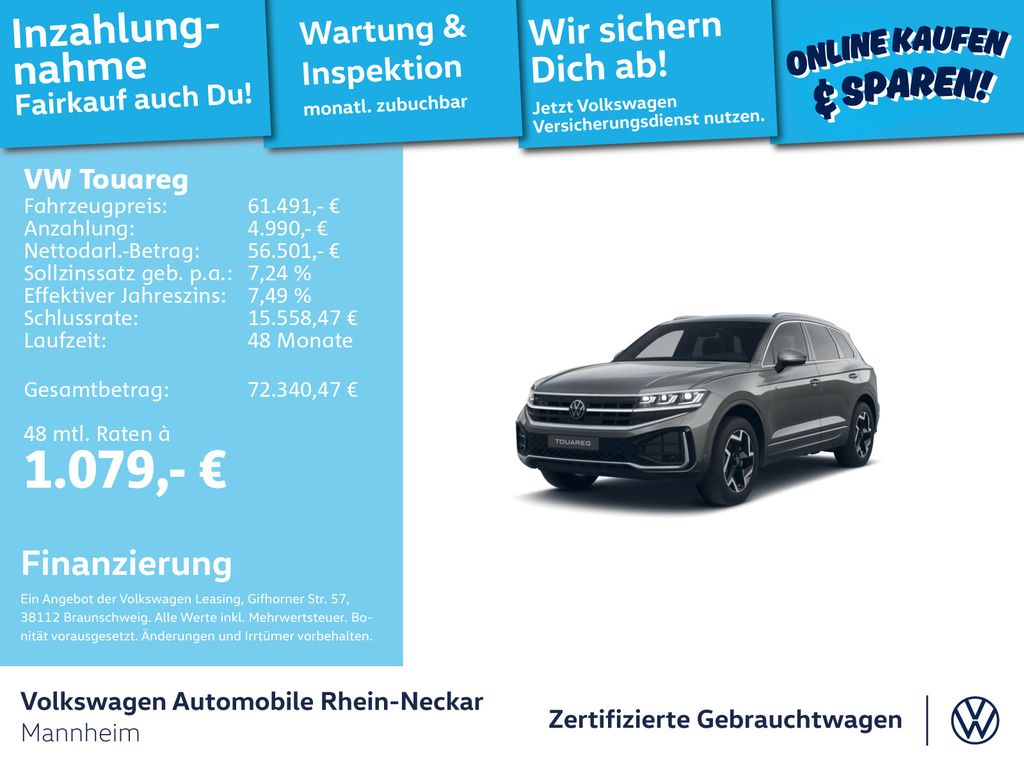 Inzahlungnahme
Fairkauf auch Du!

Wartung &
Inspektion
monatl. zubuchbar

Wir sichern
Dich ab!
Jetzt Volkswagen
Versicherungsdienst nutzen.

ONLINE KAUFEN
& SPAREN!

VW Touareg
Fahrzeugpreis: 61.491,- €
Anzahlung: 4.990,- €
Nettodarl.-Betrag: 56.501,- €
Sollzinssatz geb. p.a.: 7,24 %
Effektiver Jahreszins: 7,49 %
Schlussrate: 15.558,47 €
Laufzeit: 48 Monate

Gesamtbetrag: 72.340,47 €

48 mtl. Raten à
1.079,- €

Finanzierung

Ein Angebot der Volkswagen Leasing, Gifhorner Str. 57, 38112 Braunschweig. Alle Werte inkl. Mehrwertsteuer. Bonität vorausgesetzt. Änderungen und Irrtümer vorbehalten.

TOUAREG

Volkswagen Automobile Rhein-Neckar
Mannheim

Zertifizierte Gebrauchtwagen